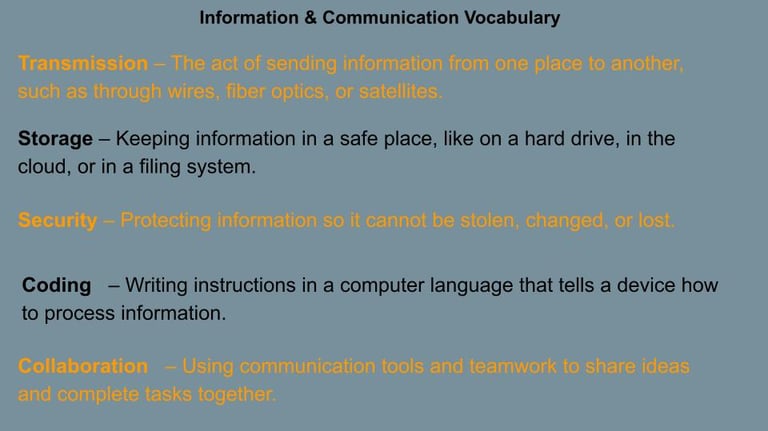 Information & Communication Vocabulary

Transmission – The act of sending information from one place to another, such as through wires, fiber optics, or satellites.

Storage – Keeping information in a safe place, like on a hard drive, in the cloud, or in a filing system.

Security – Protecting information so it cannot be stolen, changed, or lost.

Coding – Writing instructions in a computer language that tells a device how to process information.

Collaboration – Using communication tools and teamwork to share ideas and complete tasks together.